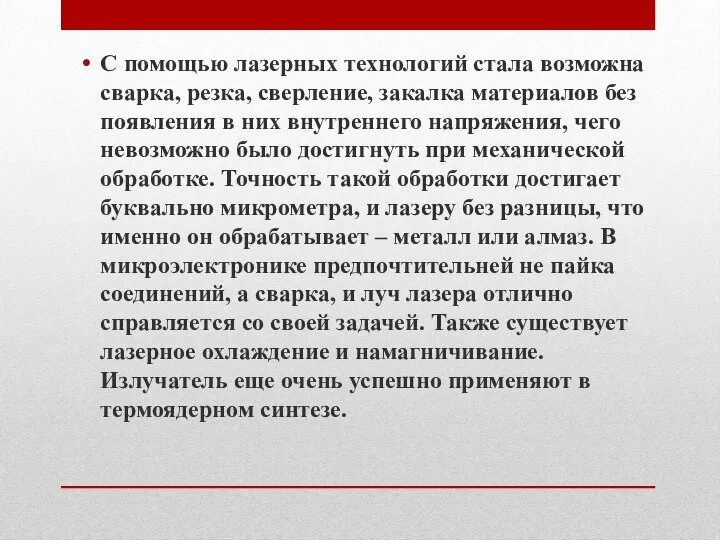 • С помощью лазерных технологий стала возможна сварка, резка, сверление, закалка материалов без появления в них внутреннего напряжения, чего невозможно было достигнуть при механической обработке. Точность такой обработки достигает буквально микрометра, и лазеру без разницы, что именно он обрабатывает – металл или алмаз. В микроэлектронике предпочтительней не пайка соединений, а сварка, и луч лазера отлично справляется со своей задачей. Также существует лазерное охлаждение и намагничивание. Излучатель еще очень успешно применяют в термоядерном синтезе.